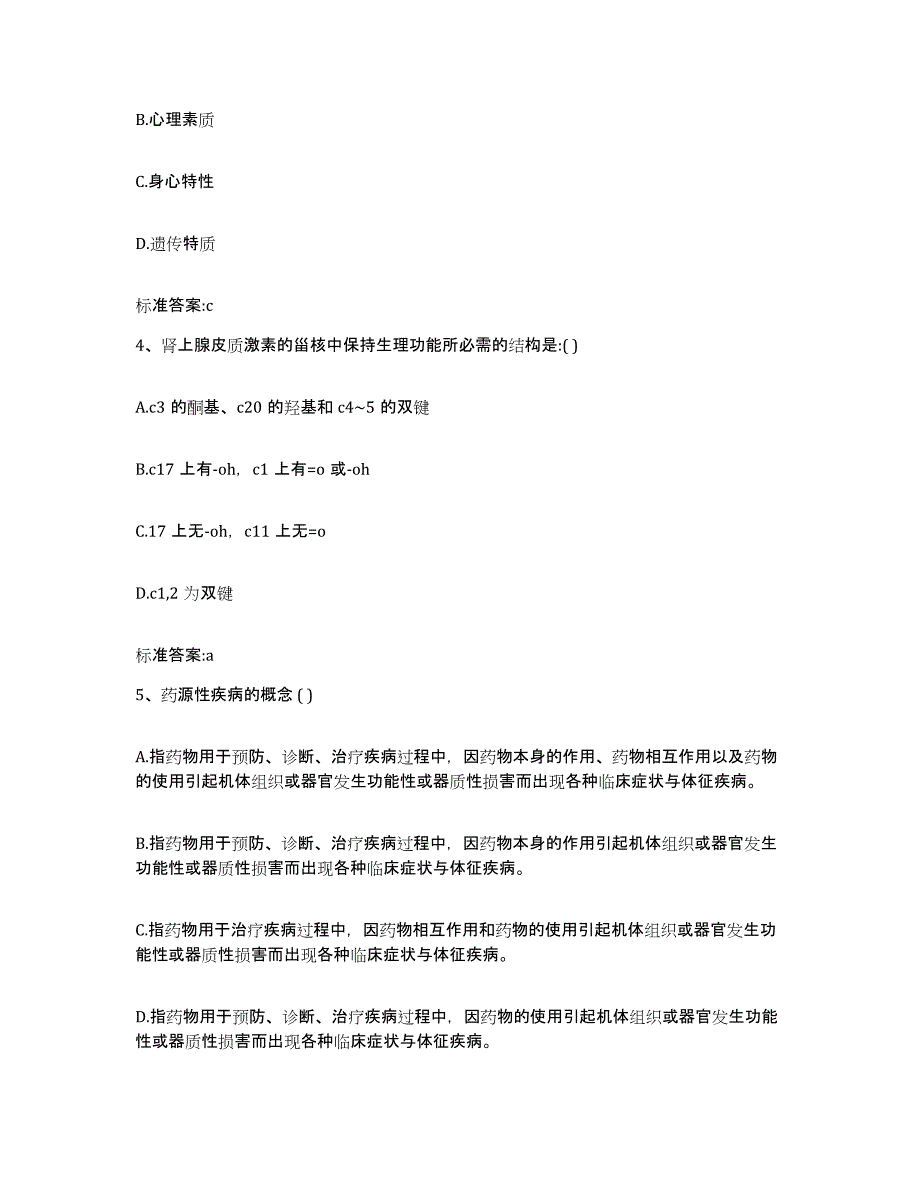 B.心理素质

C.身心特性

D.遗传特质

标准答案:c

4、肾上腺皮质激素的甾核中保持生理功能所必需的结构是:( )

A.c3 的酮基、c20 的羟基和 c4~5 的双键

B.c17 上有-oh，c1 上有=o 或-oh

C.17 上无-oh，c11 上无=o

D.c1,2 为双键

标准答案:a

5、药源性疾病的概念 ( )

A.指药物用于预防、诊断、治疗疾病过程中，因药物本身的作用、药物相互作用以及药物的使用引起机体组织或器官发生功能性或器质性损害而出现各种临床症状与体征疾病。

B.指药物用于预防、诊断、治疗疾病过程中，因药物本身的作用引起机体组织或器官发生功能性或器质性损害而出现各种临床症状与体征疾病。

C.指药物用于治疗疾病过程中，因药物相互作用和药物的使用引起机体组织或器官发生功能性或器质性损害而出现各种临床症状与体征疾病。

D.指药物用于预防、诊断、治疗疾病过程中，因药物的使用引起机体组织或器官发生功能性或器质性损害而出现各种临床症状与体征疾病。